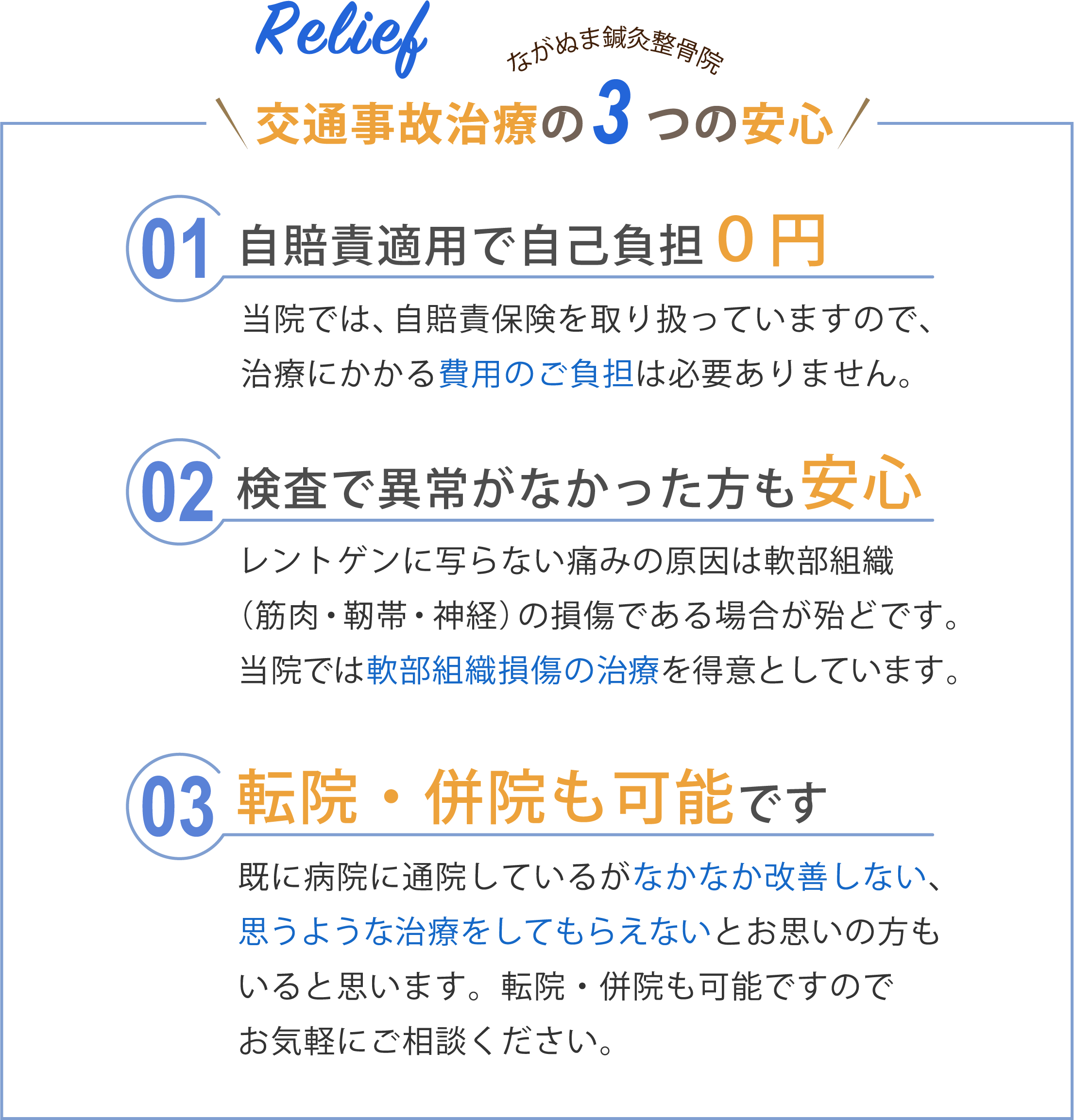 Relief

ながぬま鍼灸整骨院

交通事故治療の3つの安心

01 自賠責適用で自己負担0円

当院では、自賠責保険を取り扱っていますので、治療にかかる費用のご負担は必要ありません。

02 検査で異常がなかった方も安心

レントゲンに写らない痛みの原因は軟部組織（筋肉・靭帯・神経）の損傷である場合が殆どです。当院では軟部組織損傷の治療を得意としています。

03 転院・併院も可能です

既に病院に通院しているがなかなか改善しない、思うような治療をしてもらえないとお思いの方もいると思います。転院・併院も可能ですのでお気軽にご相談ください。